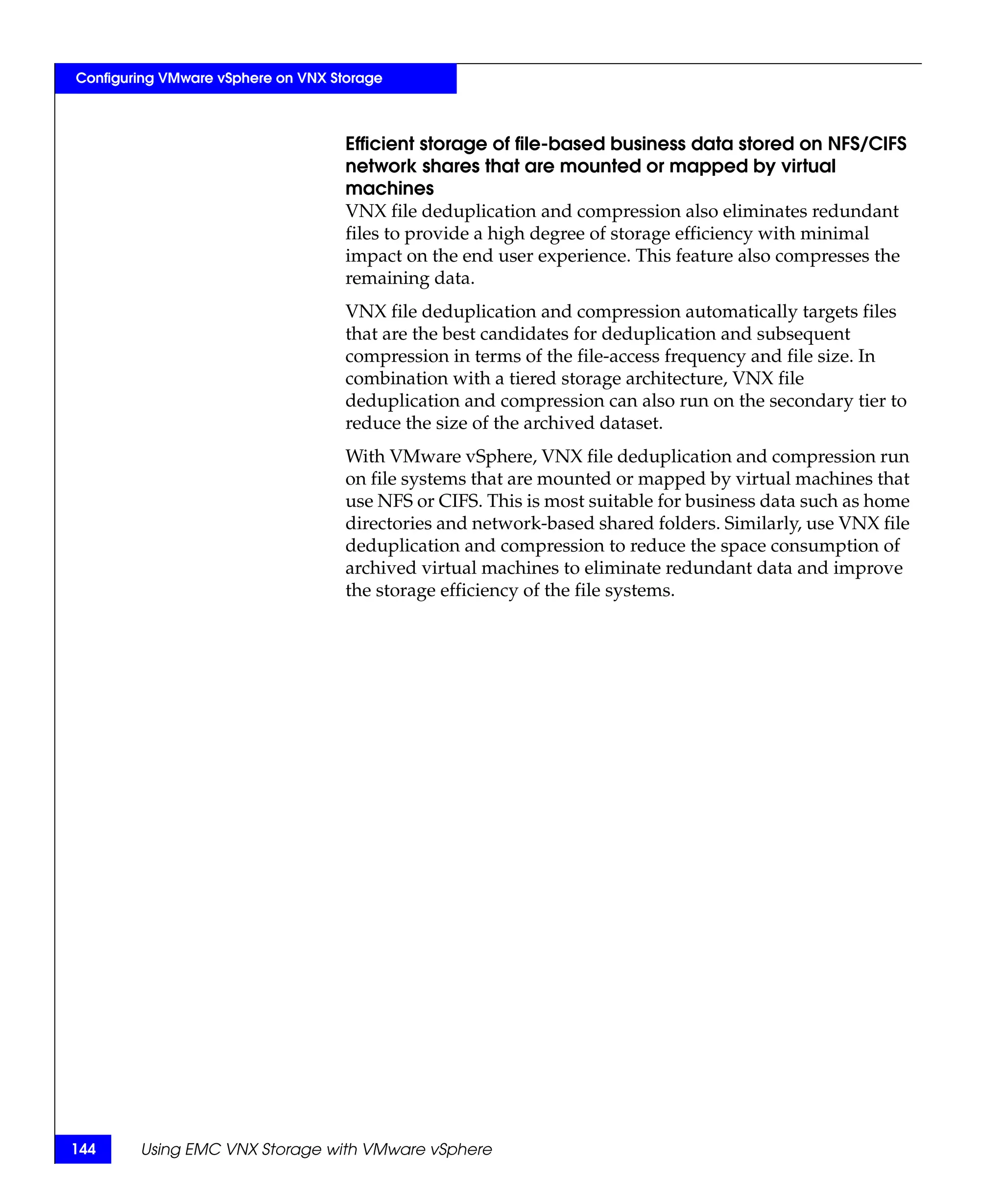 Configuring VMware vSphere on VNX Storage

Efficient storage of file-based business data stored on NFS/CIFS network shares that are mounted or mapped by virtual machines

VNX file deduplication and compression also eliminates redundant files to provide a high degree of storage efficiency with minimal impact on the end user experience. This feature also compresses the remaining data.

VNX file deduplication and compression automatically targets files that are the best candidates for deduplication and subsequent compression in terms of the file-access frequency and file size. In combination with a tiered storage architecture, VNX file deduplication and compression can also run on the secondary tier to reduce the size of the archived dataset.

With VMware vSphere, VNX file deduplication and compression run on file systems that are mounted or mapped by virtual machines that use NFS or CIFS. This is most suitable for business data such as home directories and network-based shared folders. Similarly, use VNX file deduplication and compression to reduce the space consumption of archived virtual machines to eliminate redundant data and improve the storage efficiency of the file systems.

144

Using EMC VNX Storage with VMware vSphere